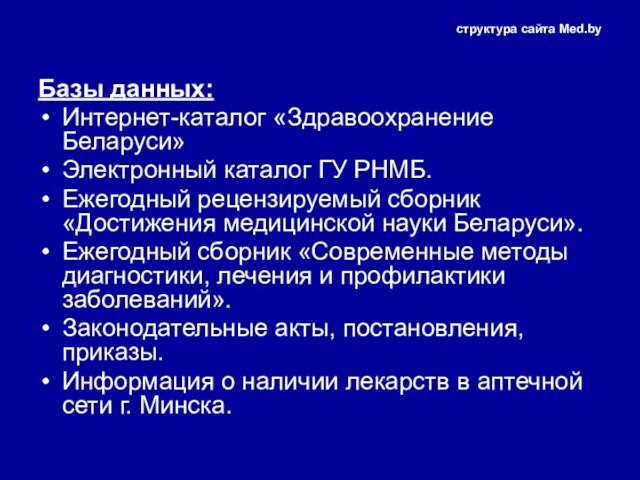 структура сайта Med.by

Базы данных:
• Интернет-каталог «Здравоохранение Беларуси»
• Электронный каталог ГУ РНМБ.
• Ежегодный рецензируемый сборник «Достижения медицинской науки Беларуси».
• Ежегодный сборник «Современные методы диагностики, лечения и профилактики заболеваний».
• Законодательные акты, постановления, приказы.
• Информация о наличии лекарств в аптечной сети г. Минска.